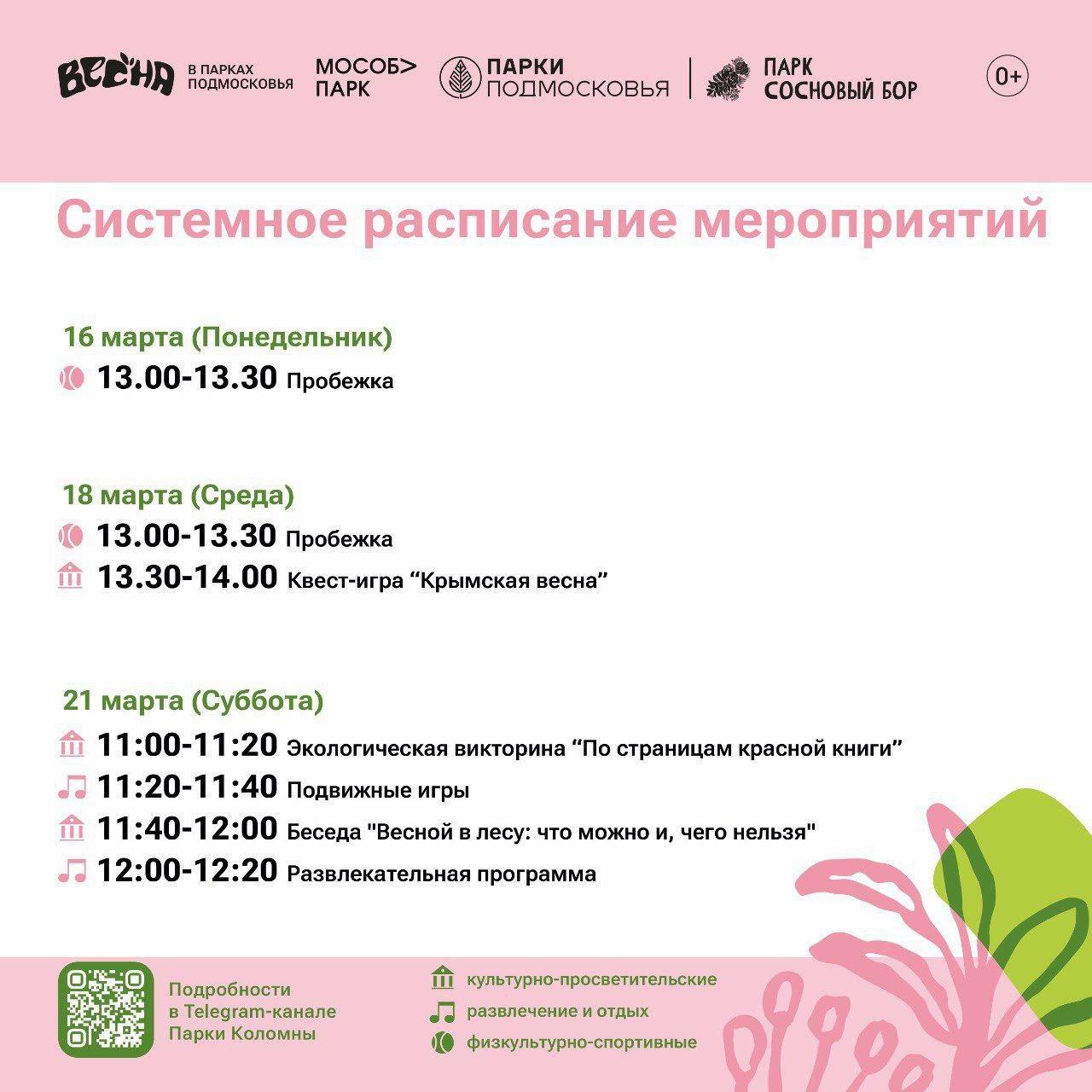 ВЕСНА В ПАРКАХ ПОДМОСКОВЬЯ

МОСОБ> ПАРК

ПАРКИ ПОДМОСКОВЬЯ

ПАРК СОСНОВЫЙ БОР

0+

Системное расписание мероприятий

16 марта (Понедельник)

13.00-13.30 Пробежка

18 марта (Среда)

13.00-13.30 Пробежка

13.30-14.00 Квест-игра “Крымская весна”

21 марта (Суббота)

11:00-11:20 Экологическая викторина “По страницам красной книги”

11:20-11:40 Подвижные игры

11:40-12:00 Беседа "Весной в лесу: что можно и, чего нельзя"

12:00-12:20 Развлекательная программа

Подробности в Telegram-канале Парки Коломны

культурно-просветительские

развлечение и отдых

физкультурно-спортивные